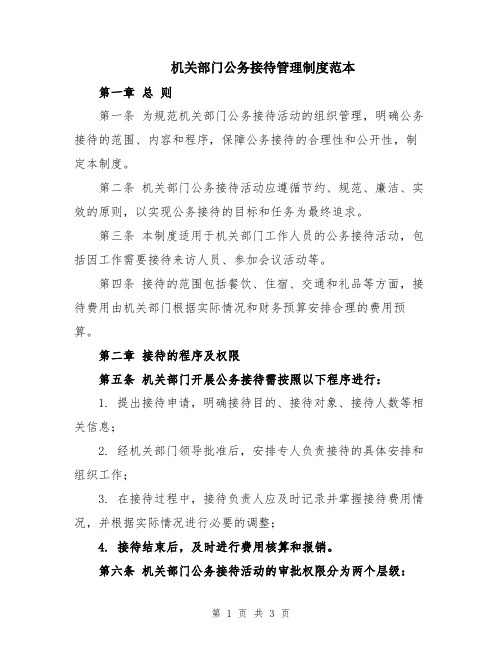 机关部门公务接待管理制度范本

第一章 总 则

第一条 为规范机关部门公务接待活动的组织管理，明确公务接待的范围、内容和程序，保障公务接待的合理性和公开性，制定本制度。

第二条 机关部门公务接待活动应遵循节约、规范、廉洁、实效的原则，以实现公务接待的目标和任务为最终追求。

第三条 本制度适用于机关部门工作人员的公务接待活动，包括因工作需要接待来访人员、参加会议活动等。

第四条 接待的范围包括餐饮、住宿、交通和礼品等方面，接待费用由机关部门根据实际情况和财务预算安排合理的费用预算。

第二章 接待的程序及权限

第五条 机关部门开展公务接待需按照以下程序进行：

1. 提出接待申请，明确接待目的、接待对象、接待人数等相关信息；

2. 经机关部门领导批准后，安排专人负责接待的具体安排和组织工作；

3. 在接待过程中，接待负责人应及时记录并掌握接待费用情况，并根据实际情况进行必要的调整；

4. 接待结束后，及时进行费用核算和报销。

第六条 机关部门公务接待活动的审批权限分为两个层级：

第 1 页 共 3 页